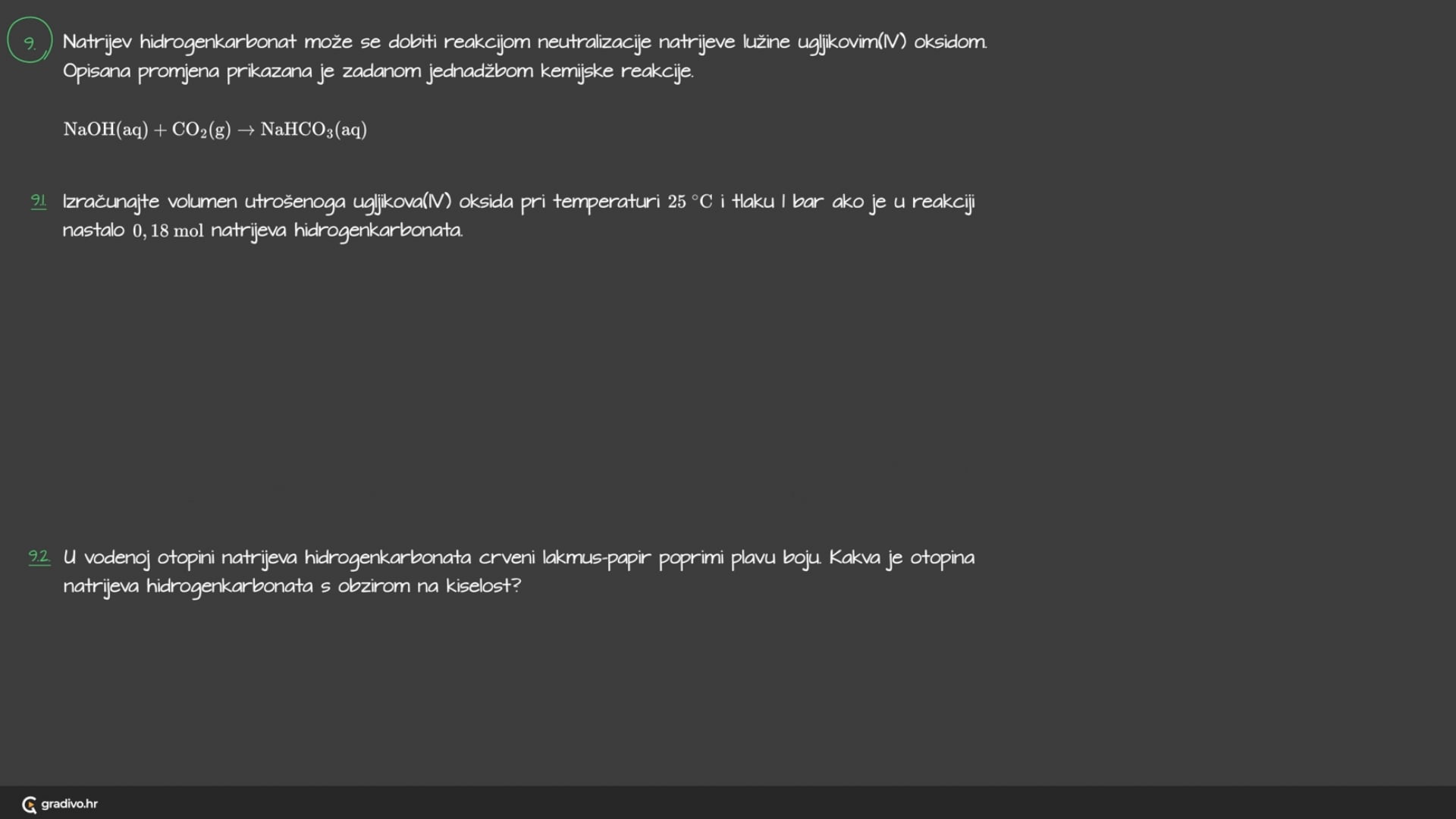 9. Natrijev hidrogenkarbonat može se dobiti reakcijom neutralizacije natrijeve lužine ugljikovim(IV) oksidom. Opisana promjena prikazana je zadanom jednadžbom kemijske reakcije.

$NaOH(aq) + CO_2(g) \rightarrow NaHCO_3(aq)$

9.1. Izračunajte volumen utrošenoga ugljikova(IV) oksida pri temperaturi $25\ °C$ i tlaku 1 bar ako je u reakciji nastalo $0,18\ mol$ natrijeva hidrogenkarbonata.

9.2. U vodenoj otopini natrijeva hidrogenkarbonata crveni lakmus-papir poprimi plavu boju. Kakva je otopina natrijeva hidrogenkarbonata s obzirom na kiselost?

gradivo.hr